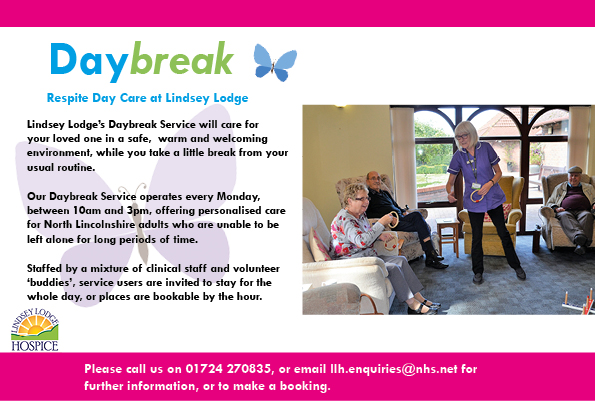 Daybreak

Respite Day Care at Lindsey Lodge

Lindsey Lodge's Daybreak Service will care for your loved one in a safe, warm and welcoming environment, while you take a little break from your usual routine.

Our Daybreak Service operates every Monday, between 10am and 3pm, offering personalised care for North Lincolnshire adults who are unable to be left alone for long periods of time.

Staffed by a mixture of clinical staff and volunteer 'buddies', service users are invited to stay for the whole day, or places are bookable by the hour.

LINDSEY LODGE HOSPICE

Please call us on 01724 270835, or email llh.enquiries@nhs.net for further information, or to make a booking.